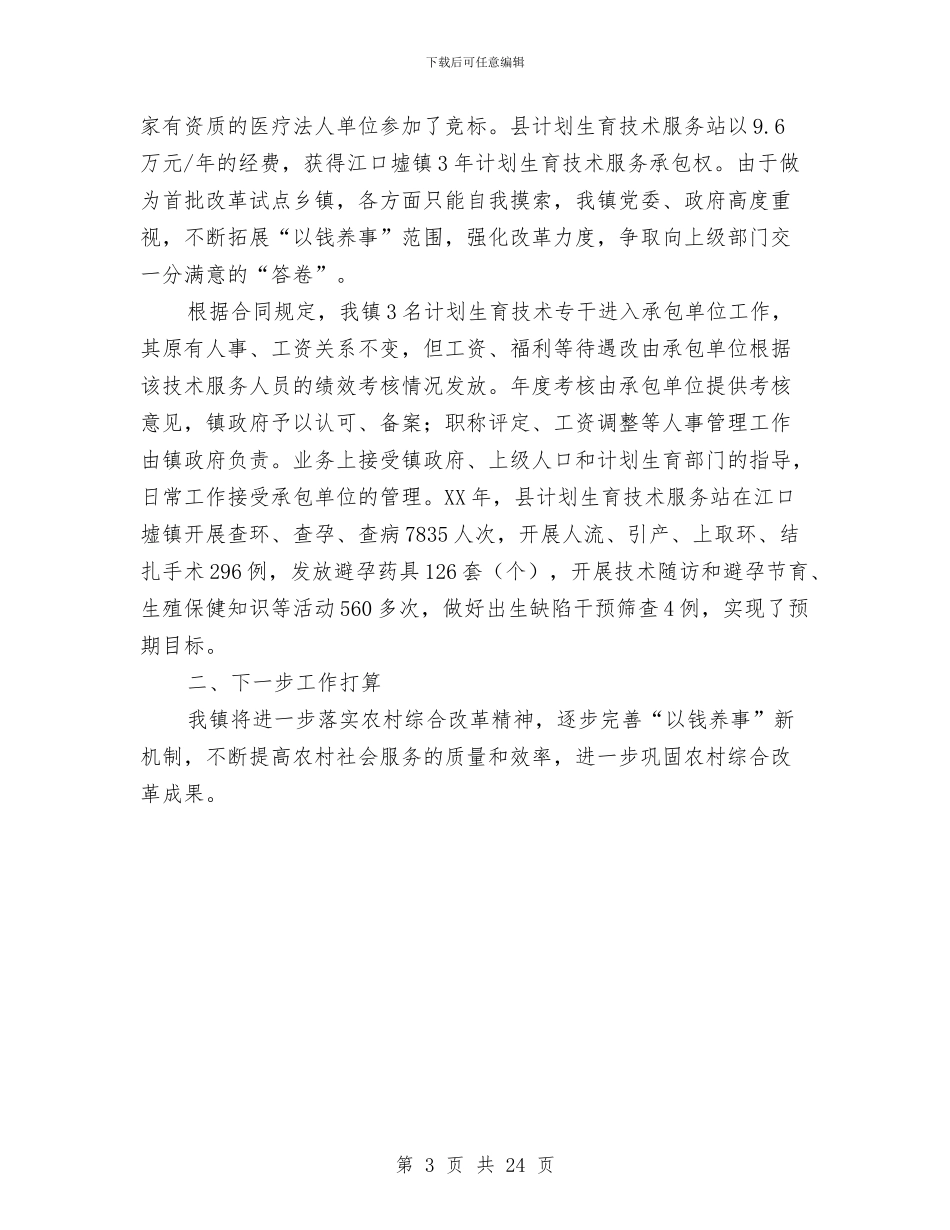 下载后可任意编辑

家有资质的医疗法人单位参加了竞标。县计划生育技术服务站以9.6万元/年的经费，获得江口墟镇3年计划生育技术服务承包权。由于做为首批改革试点乡镇，各方面只能自我摸索，我镇党委、政府高度重视，不断拓展“以钱养事”范围，强化改革力度，争取向上级部门交一分满意的“答卷”。

根据合同规定，我镇3名计划生育技术专干进入承包单位工作，其原有人事、工资关系不变，但工资、福利等待遇改由承包单位根据该技术服务人员的绩效考核情况发放。年度考核由承包单位提供考核意见，镇政府予以认可、备案；职称评定、工资调整等人事管理工作由镇政府负责。业务上接受镇政府、上级人口和计划生育部门的指导，日常工作接受承包单位的管理。XX年，县计划生育技术服务站在江口墟镇开展查环、查孕、查病7835人次，开展人流、引产、上取环、结扎手术296例，发放避孕药具126套（个），开展技术随访和避孕节育、生殖保健知识等活动560多次，做好出生缺陷干预筛查4例，实现了预期目标。

二、下一步工作打算

我镇将进一步落实农村综合改革精神，逐步完善“以钱养事”新机制，不断提高农村社会服务的质量和效率，进一步巩固农村综合改革成果。

第 3 页 共 24 页